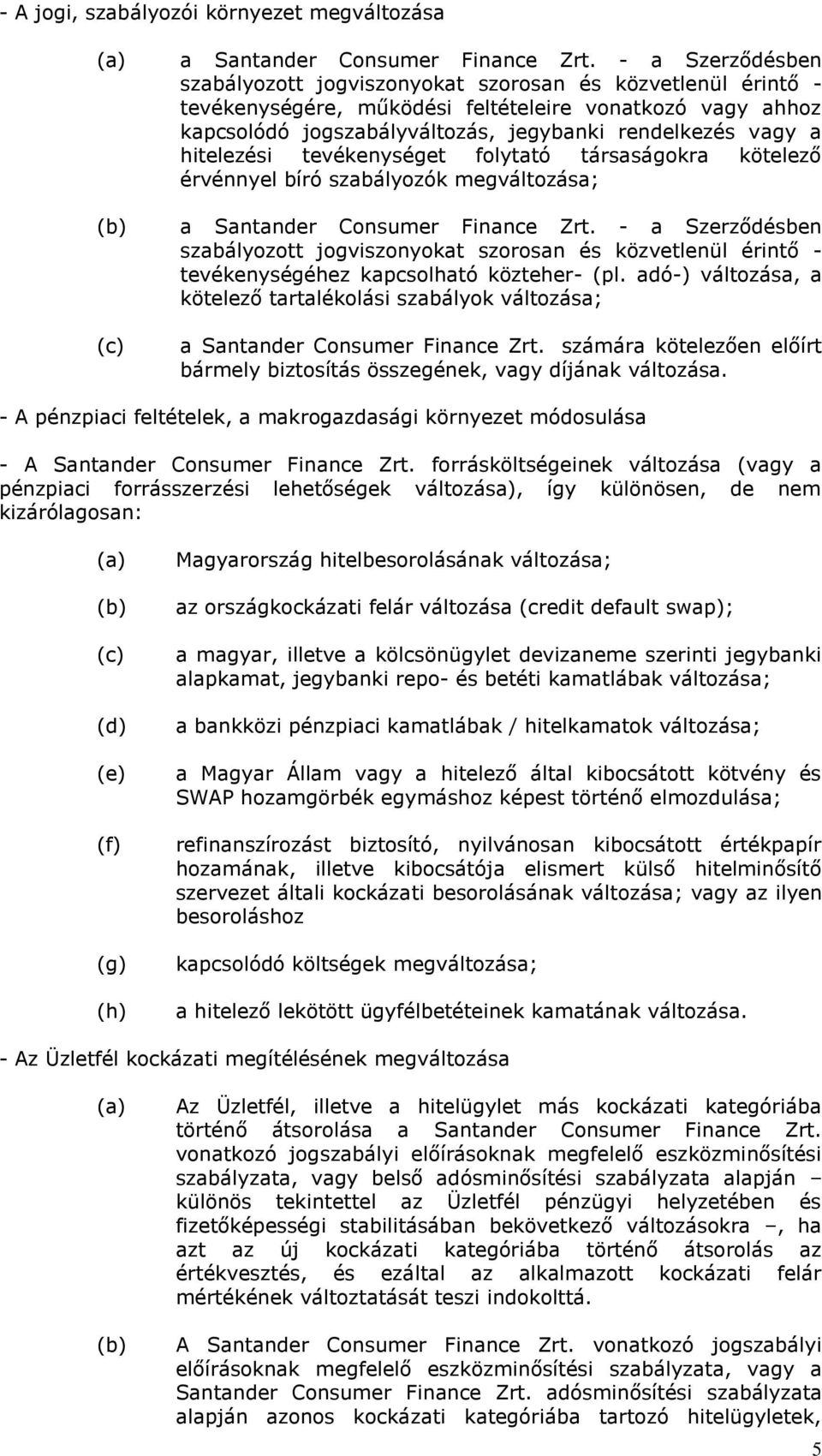 - A jogi, szabályozói környezet megváltozása

(a) a Santander Consumer Finance Zrt. - a Szerződésben szabályozott jogviszonyokat szorosan és közvetlenül érintő - tevékenységére, működési feltételeire vonatkozó vagy ahhoz kapcsolódó jogszabályváltozás, jegybanki rendelkezés vagy a hitelezési tevékenységet folytató társaságokra kötelező érvénnyel bíró szabályozók megváltozása;

(b) a Santander Consumer Finance Zrt. - a Szerződésben szabályozott jogviszonyokat szorosan és közvetlenül érintő - tevékenységéhez kapcsolható közteher- (pl. adó-) változása, a kötelező tartalékolási szabályok változása;

(c) a Santander Consumer Finance Zrt. számára kötelezően előírt bármely biztosítás összegének, vagy díjának változása.

- A pénzpiaci feltételek, a makrogazdasági környezet módosulása

- A Santander Consumer Finance Zrt. forrásköltségeinek változása (vagy a pénzpiaci forrásszerzési lehetőségek változása), így különösen, de nem kizárólagosan:

(a) Magyarország hitelbesorolásának változása;

(b) az országkockázati felár változása (credit default swap);

(c) a magyar, illetve a kölcsönügylet devizaneme szerinti jegybanki alapkamat, jegybanki repo- és betéti kamatlábak változása;

(d) a bankközi pénzpiaci kamatlábak / hitelkamatok változása;

(e) a Magyar Állam vagy a hitelező által kibocsátott kötvény és SWAP hozamgörbék egymáshoz képest történő elmozdulása;

(f) refinanszírozást biztosító, nyilvánosan kibocsátott értékpapír hozamának, illetve kibocsátója elismert külső hitelminősítő szervezet általi kockázati besorolásának változása; vagy az ilyen besoroláshoz

(g) kapcsolódó költségek megváltozása;

(h) a hitelező lekötött ügyfélbetéteinek kamatának változása.

- Az Üzletfél kockázati megítélésének megváltozása

(a) Az Üzletfél, illetve a hitelügylet más kockázati kategóriába történő átsorolása a Santander Consumer Finance Zrt. vonatkozó jogszabályi előírásoknak megfelelő eszközminősítési szabályzata, vagy belső adósminősítési szabályzata alapján – különös tekintettel az Üzletfél pénzügyi helyzetében és fizetőképességi stabilitásában bekövetkező változásokra –, ha azt az új kockázati kategóriába történő átsorolás az értékvesztés, és ezáltal az alkalmazott kockázati felár mértékének változtatását teszi indokolttá.

(b) A Santander Consumer Finance Zrt. vonatkozó jogszabályi előírásoknak megfelelő eszközminősítési szabályzata, vagy a Santander Consumer Finance Zrt. adósminősítési szabályzata alapján azonos kockázati kategóriába tartozó hitelügyletek,

5